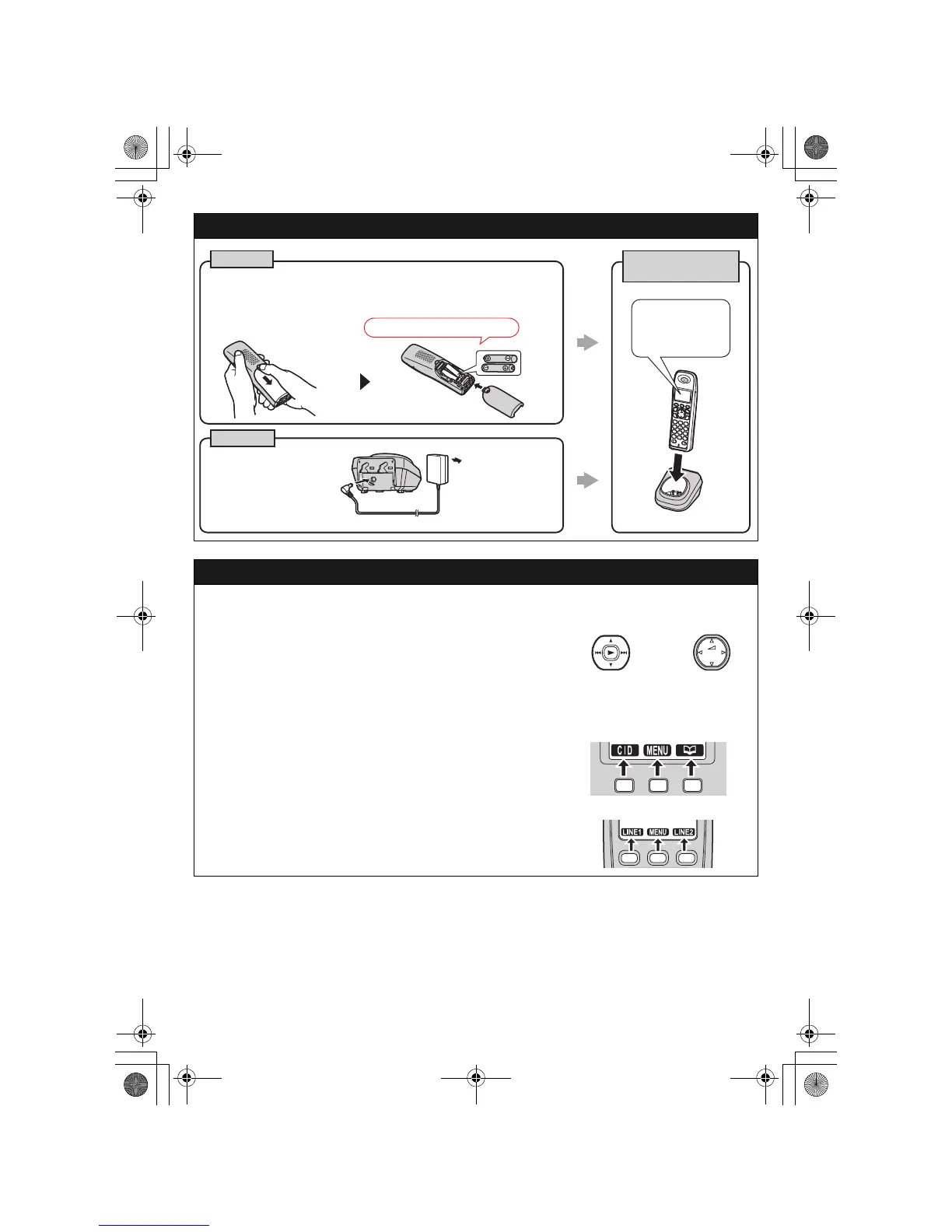 CID MENU

LINE1 MENU LINE2